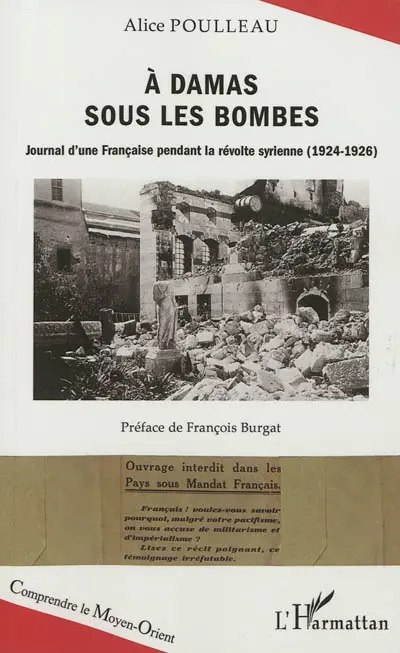 Alice POULLEAU

À DAMAS
SOUS LES BOMBES

Journal d'une Française pendant la révolte syrienne (1924-1926)

Préface de François Burgat

Ouvrage interdit dans les Pays sous Mandat Français.

Français ! voulez-vous savoir pourquoi, malgré votre pacifisme, on vous accuse de militarisme et d'impérialisme ?
Lisez ce récit poignant, ce témoignage irréfutable.

Comprendre le Moyen-Orient

L'Harmattan